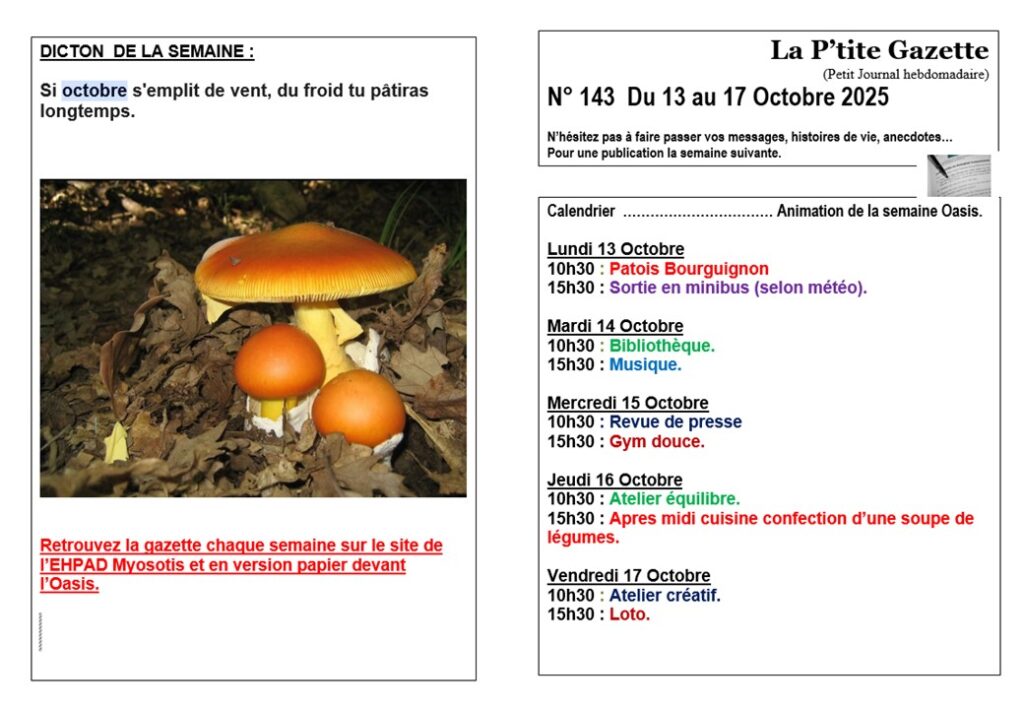 DICTON DE LA SEMAINE :

Si octobre s'emplit de vent, du froid tu pâtiras longtemps.

Retrouvez la gazette chaque semaine sur le site de l'EHPAD Myosotis et en version papier devant l'Oasis.

La P'tite Gazette
(Petit Journal hebdomadaire)

N° 143 Du 13 au 17 Octobre 2025

N'hésitez pas à faire passer vos messages, histoires de vie, anecdotes…
Pour une publication la semaine suivante.

Calendrier Animation de la semaine Oasis.

Lundi 13 Octobre
10h30 : Patois Bourguignon
15h30 : Sortie en minibus (selon météo).

Mardi 14 Octobre
10h30 : Bibliothèque.
15h30 : Musique.

Mercredi 15 Octobre
10h30 : Revue de presse
15h30 : Gym douce.

Jeudi 16 Octobre
10h30 : Atelier équilibre.
15h30 : Apres midi cuisine confection d'une soupe de légumes.

Vendredi 17 Octobre
10h30 : Atelier créatif.
15h30 : Loto.